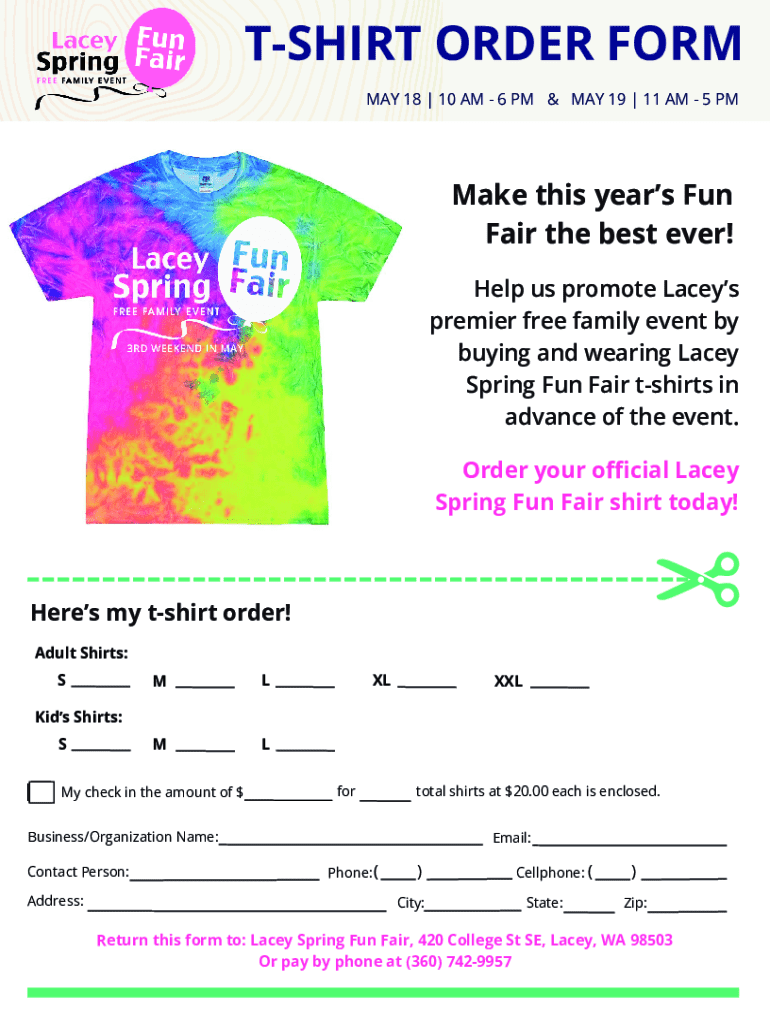 Lacey Spring Fun Fair
FREE FAMILY EVENT

T-SHIRT ORDER FORM

MAY 18 | 10 AM - 6 PM & MAY 19 | 11 AM - 5 PM

Lacey Spring Fun Fair
FREE FAMILY EVENT
3RD WEEKEND IN MAY

Make this year's Fun Fair the best ever!

Help us promote Lacey's premier free family event by buying and wearing Lacey Spring Fun Fair t-shirts in advance of the event.

Order your official Lacey Spring Fun Fair shirt today!

Here's my t-shirt order!

Adult Shirts:
S ____ M ____ L ____ XL ____ XXL ____

Kid's Shirts:
S ____ M ____ L ____

☐ My check in the amount of $____ for ____ total shirts at $20.00 each is enclosed.

Business/Organization Name:____ Email:____

Contact Person:____ Phone:(____) ____ Cellphone: (____) ____

Address: ____ City:____ State:____ Zip:____

Return this form to: Lacey Spring Fun Fair, 420 College St SE, Lacey, WA 98503
Or pay by phone at (360) 742-9957